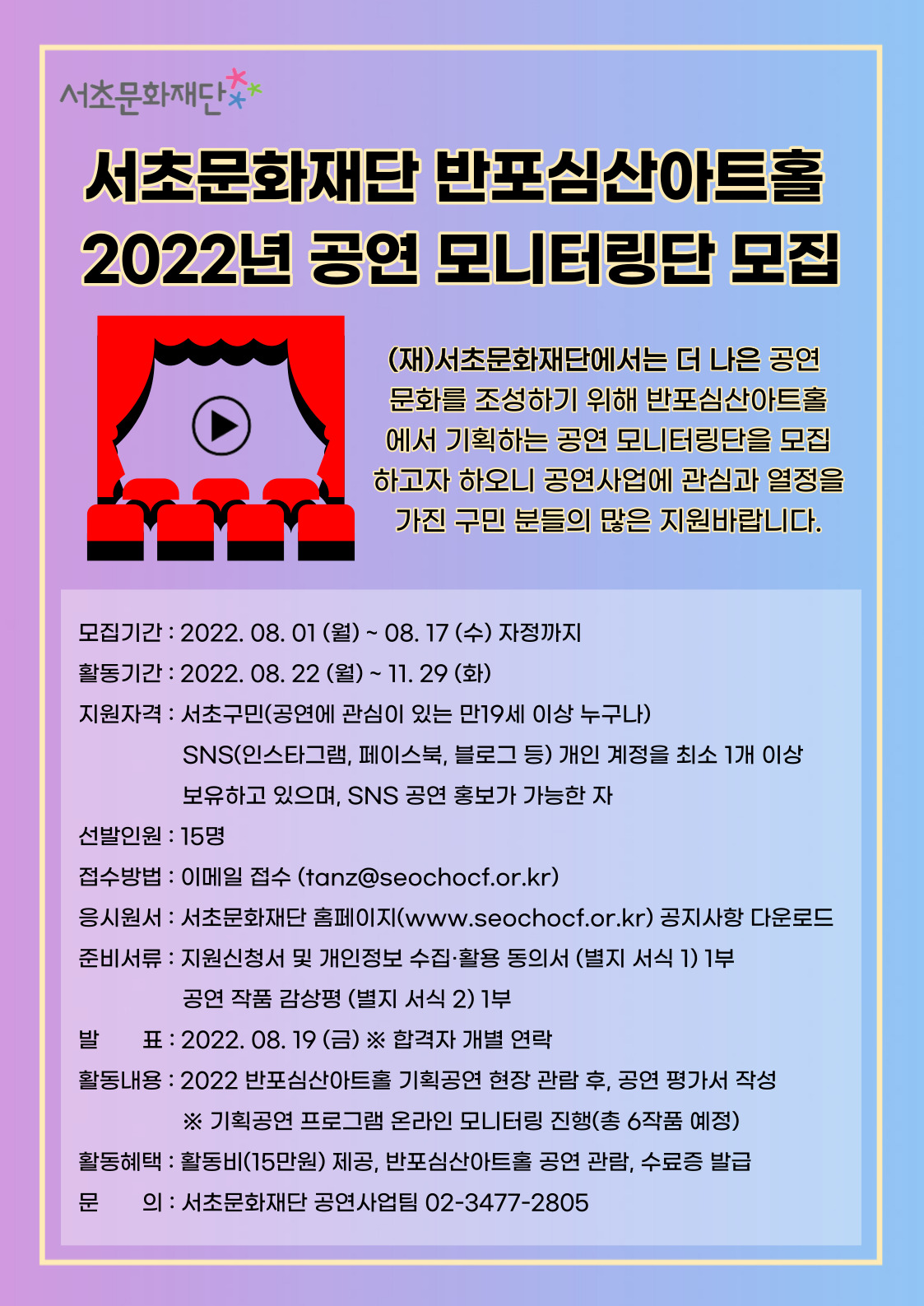 서초문화재단

서초문화재단 반포심산아트홀
2022년 공연 모니터링단 모집

(재)서초문화재단에서는 더 나은 공연 문화를 조성하기 위해 반포심산아트홀에서 기획하는 공연 모니터링단을 모집하고자 하오니 공연사업에 관심과 열정을 가진 구민 분들의 많은 지원바랍니다.

모집기간 : 2022. 08. 01 (월) ~ 08. 17 (수) 자정까지
활동기간 : 2022. 08. 22 (월) ~ 11. 29 (화)
지원자격 : 서초구민(공연에 관심이 있는 만19세 이상 누구나)
SNS(인스타그램, 페이스북, 블로그 등) 개인 계정을 최소 1개 이상 보유하고 있으며, SNS 공연 홍보가 가능한 자
선발인원 : 15명
접수방법 : 이메일 접수 (tanz@seochocf.or.kr)
응시원서 : 서초문화재단 홈페이지(www.seochocf.or.kr) 공지사항 다운로드
준비서류 : 지원신청서 및 개인정보 수집·활용 동의서 (별지 서식 1) 1부
공연 작품 감상평 (별지 서식 2) 1부
발 표 : 2022. 08. 19 (금) ※ 합격자 개별 연락
활동내용 : 2022 반포심산아트홀 기획공연 현장 관람 후, 공연 평가서 작성
※ 기획공연 프로그램 온라인 모니터링 진행(총 6작품 예정)
활동혜택 : 활동비(15만원) 제공, 반포심산아트홀 공연 관람, 수료증 발급
문 의 : 서초문화재단 공연사업팀 02-3477-2805